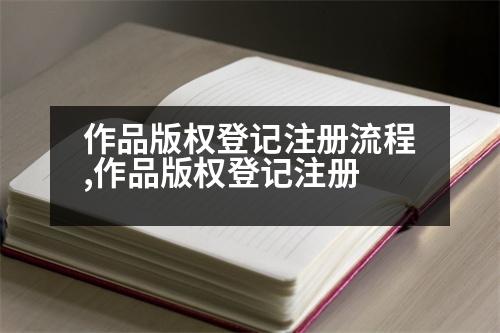 作品版权登记注册流程,作品版权登记注册